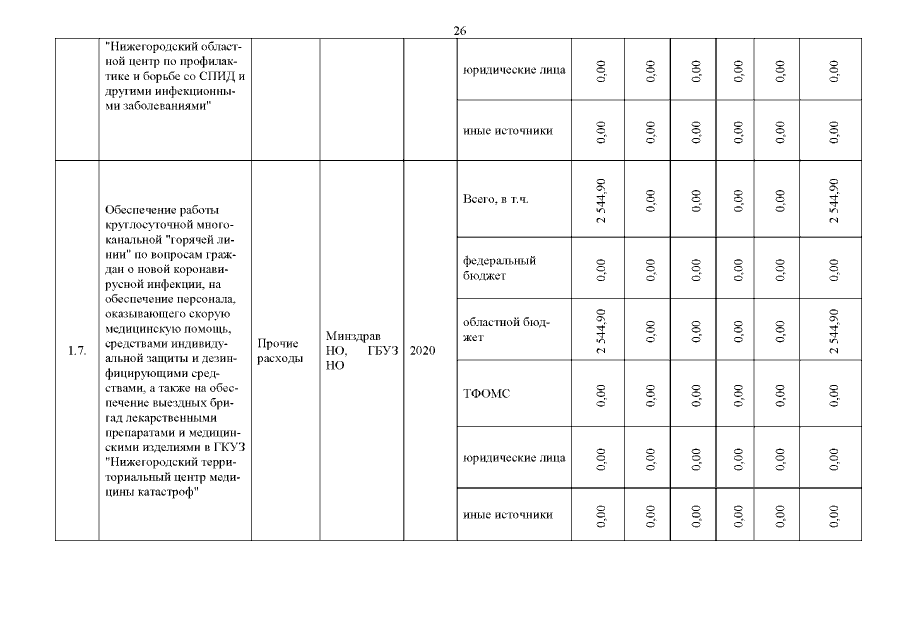 26

|  |  |  |  |  |  |  |  |  |  |  |  |
|---|---|---|---|---|---|---|---|---|---|---|---|
|  | "Нижегородский областной центр по профилактике и борьбе со СПИД и другими инфекционными заболеваниями" |  |  |  | юридические лица | 0,00 | 0,00 | 0,00 | 0,00 | 0,00 | 0,00 |
|  |  |  |  |  | иные источники | 0,00 | 0,00 | 0,00 | 0,00 | 0,00 | 0,00 |
| 1.7. | Обеспечение работы круглосуточной многоканальной "горячей линии" по вопросам граждан о новой коронавирусной инфекции, на обеспечение персонала, оказывающего скорую медицинскую помощь, средствами индивидуальной защиты и дезинфицирующими средствами, а также на обеспечение выездных бригад лекарственными препаратами и медицинскими изделиями в ГКУЗ "Нижегородский территориальный центр медицины катастроф" | Прочие расходы | Минздрав НО, ГБУЗ НО | 2020 | Всего, в т.ч. | 2 544,90 | 0,00 | 0,00 | 0,00 | 0,00 | 2 544,90 |
|  |  |  |  |  | федеральный бюджет | 0,00 | 0,00 | 0,00 | 0,00 | 0,00 | 0,00 |
|  |  |  |  |  | областной бюджет | 2 544,90 | 0,00 | 0,00 | 0,00 | 0,00 | 2 544,90 |
|  |  |  |  |  | ТФОМС | 0,00 | 0,00 | 0,00 | 0,00 | 0,00 | 0,00 |
|  |  |  |  |  | юридические лица | 0,00 | 0,00 | 0,00 | 0,00 | 0,00 | 0,00 |
|  |  |  |  |  | иные источники | 0,00 | 0,00 | 0,00 | 0,00 | 0,00 | 0,00 |